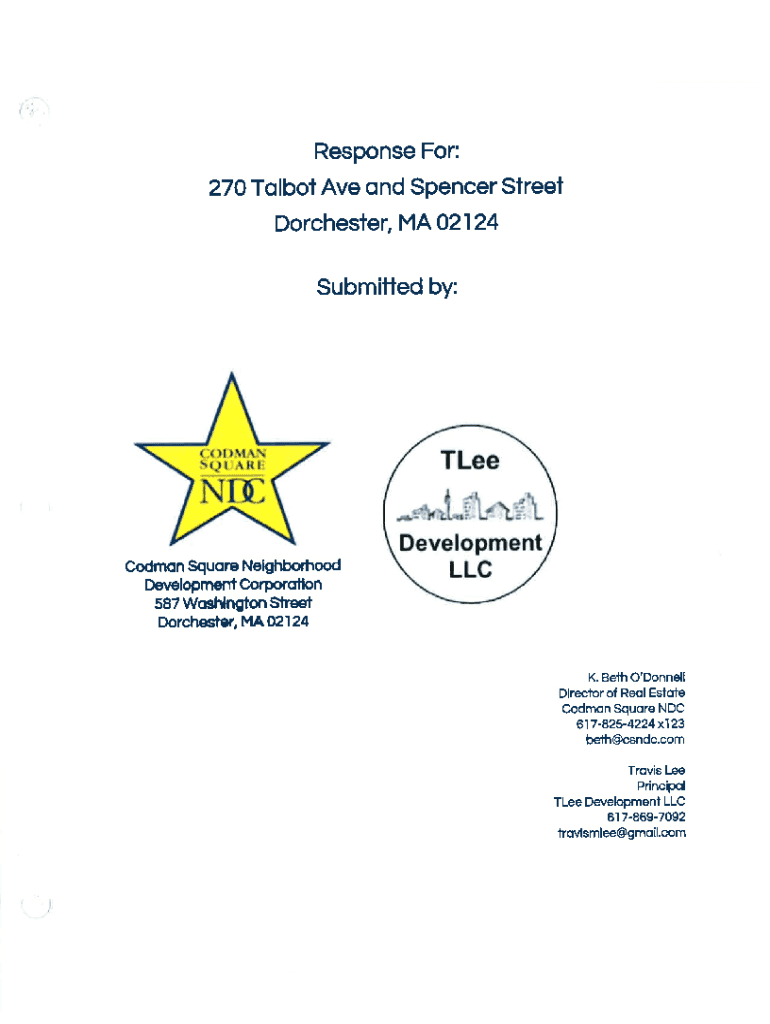 Response For:
270 Talbot Ave and Spencer Street
Dorchester, MA 02124

Submitted by:

CODMAN
SQUARE
NDC

Codman Square Neighborhood
Development Corporation
587 Washington Street
Dorchester, MA 02124

TLee
Development
LLC

K. Beth O'Donnell
Director of Real Estate
Codman Square NDC
617-825-4224 x123
beth@csndc.com

Travis Lee
Principal
TLee Development LLC
617-869-7092
travismlee@gmail.com